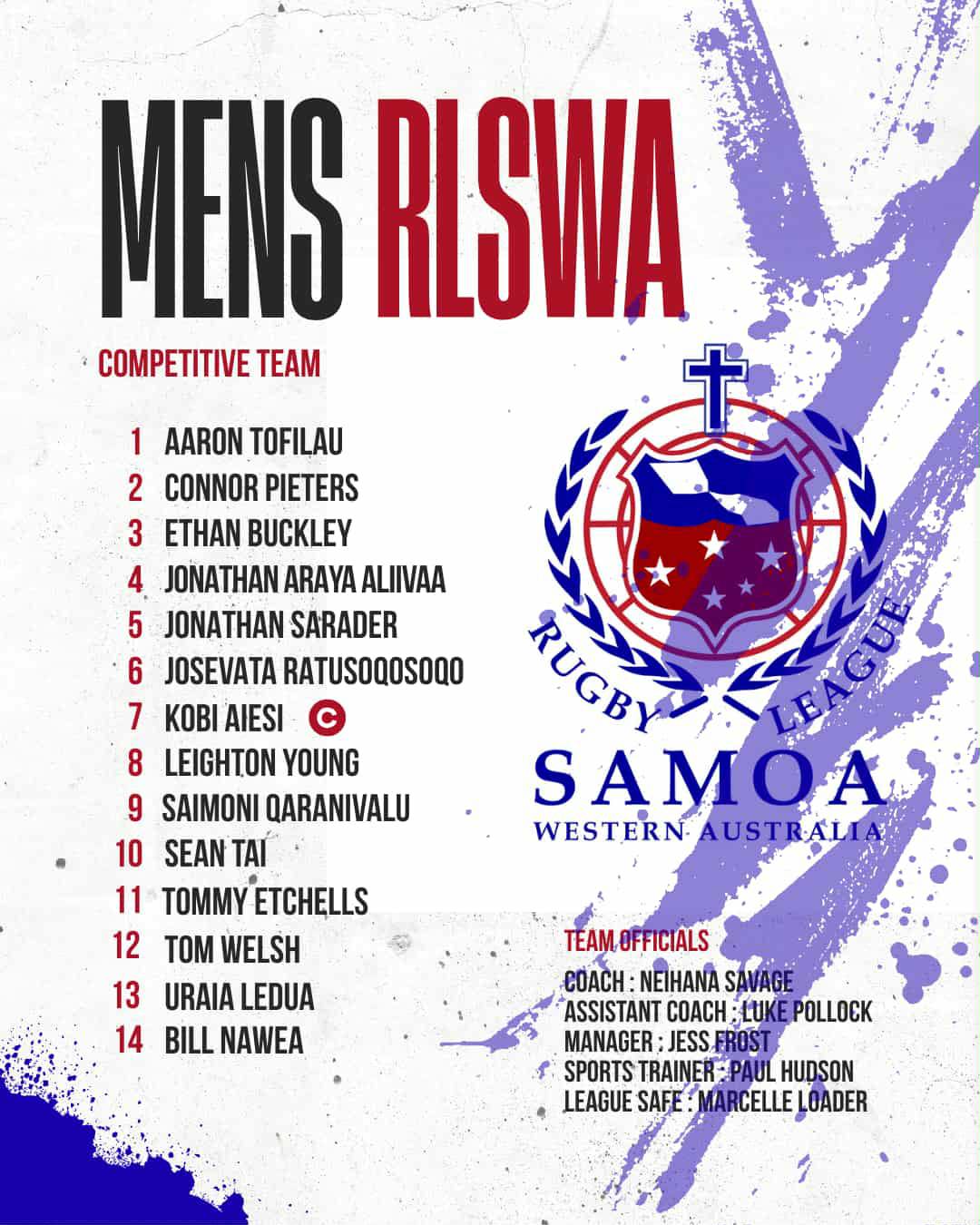 MENS RLSWA

COMPETITIVE TEAM

1 AARON TOFILAU
2 CONNOR PIETERS
3 ETHAN BUCKLEY
4 JONATHAN ARAYA ALIIVAA
5 JONATHAN SARADER
6 JOSEVATA RATUSOQOSOQO
7 KOBI AIESI C
8 LEIGHTON YOUNG
9 SAIMONI QARANIVALU
10 SEAN TAI
11 TOMMY ETCHELLS
12 TOM WELSH
13 URAIA LEDUA
14 BILL NAWEA

RUGBY LEAGUE
SAMOA
WESTERN AUSTRALIA

TEAM OFFICIALS

COACH : NEIHANA SAVAGE
ASSISTANT COACH : LUKE POLLOCK
MANAGER : JESS FROST
SPORTS TRAINER : PAUL HUDSON
LEAGUE SAFE : MARCELLE LOADER